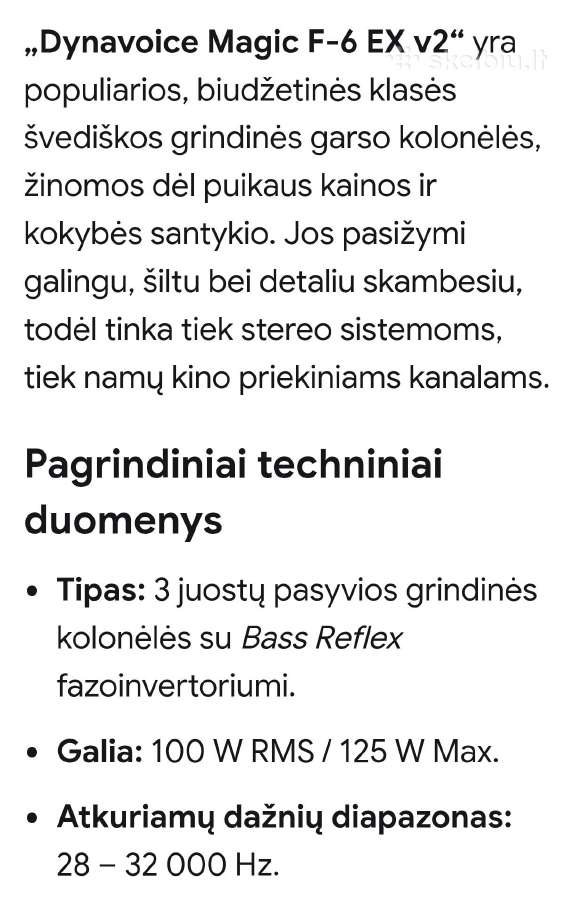 „Dynavoice Magic F-6 EX v2“ yra populiarios, biudžetinės klasės švediškos grindinės garso kolonėlės, žinomos dėl puikaus kainos ir kokybės santykio. Jos pasižymi galingu, šiltu bei detaliu skambesiu, todėl tinka tiek stereo sistemoms, tiek namų kino priekiniams kanalams.

skelbiu.lt

Pagrindiniai techniniai duomenys

• Tipas: 3 juostų pasyvios grindinės kolonėlės su Bass Reflex fazoinvertoriumi.

• Galia: 100 W RMS / 125 W Max.

• Atkuriamų dažnių diapazonas: 28 – 32 000 Hz.